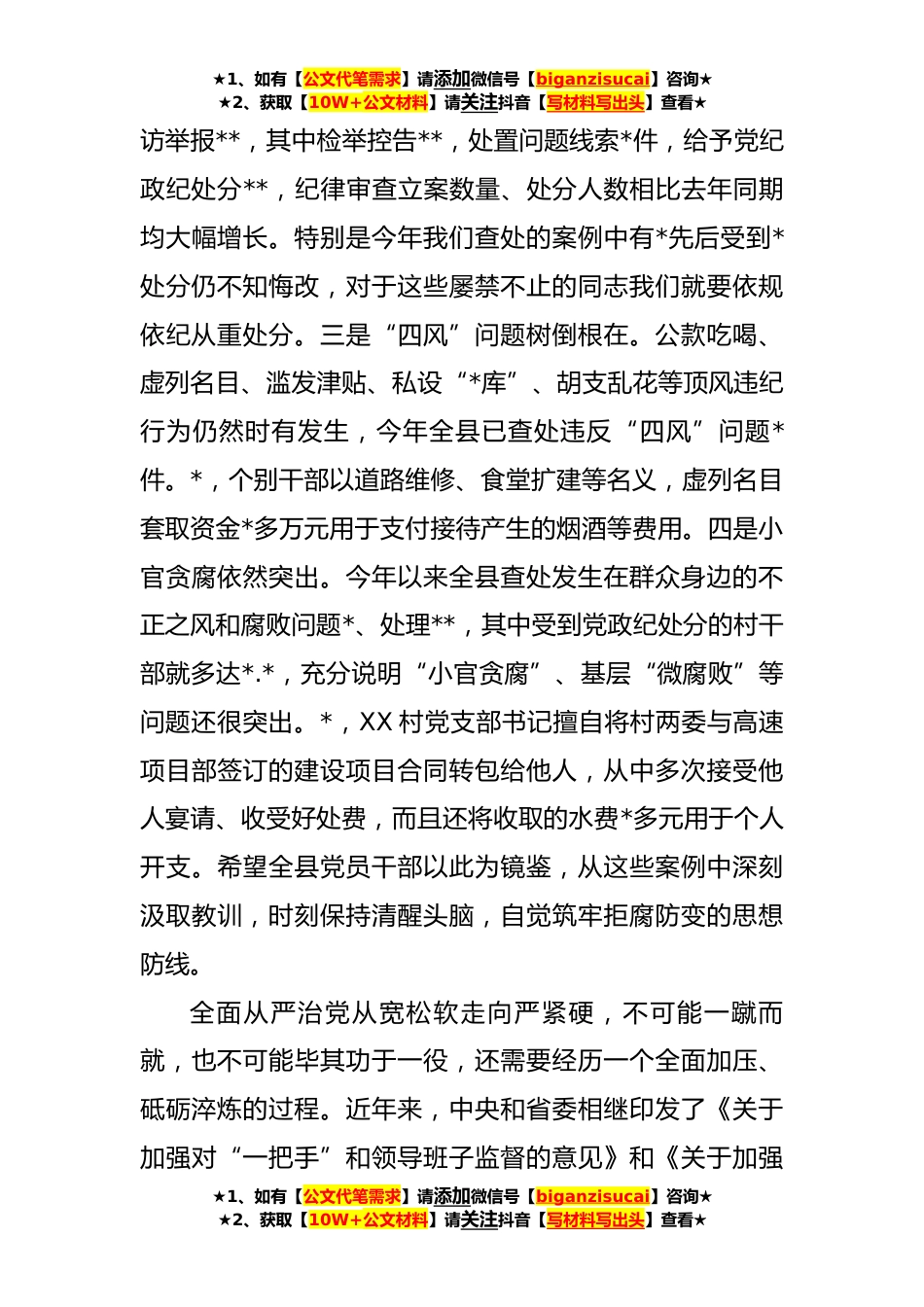 ★1、如有【公文代笔需求】请添加微信号【biganzisucai】咨询★
★2、获取【10W+公文材料】请关注抖音【写材料写出头】查看★

访举报**，其中检举控告**，处置问题线索*件，给予党纪政纪处分**，纪律审查立案数量、处分人数相比去年同期均大幅增长。特别是今年我们查处的案例中有*先后受到*处分仍不知悔改，对于这些屡禁不止的同志我们就要依规依纪从重处分。三是“四风”问题树倒根在。公款吃喝、虚列名目、滥发津贴、私设“*库”、胡支乱花等顶风违纪行为仍然时有发生，今年全县已查处违反“四风”问题*件。*，个别干部以道路维修、食堂扩建等名义，虚列名目套取资金*多万元用于支付接待产生的烟酒等费用。四是小官贪腐依然突出。今年以来全县查处发生在群众身边的不正之风和腐败问题*、处理**，其中受到党政纪处分的村干部就多达*.*，充分说明“小官贪腐”、基层“微腐败”等问题还很突出。*，XX村党支部书记擅自将村两委与高速项目部签订的建设项目合同转包给他人，从中多次接受他人宴请、收受好处费，而且还将收取的水费*多元用于个人开支。希望全县党员干部以此为镜鉴，从这些案例中深刻汲取教训，时刻保持清醒头脑，自觉筑牢拒腐防变的思想防线。

全面从严治党从宽松软走向严紧硬，不可能一蹴而就，也不可能毕其功于一役，还需要经历一个全面加压、砥砺淬炼的过程。近年来，中央和省委相继印发了《关于加强对“一把手”和领导班子监督的意见》和《关于加强

★1、如有【公文代笔需求】请添加微信号【biganzisucai】咨询★
★2、获取【10W+公文材料】请关注抖音【写材料写出头】查看★